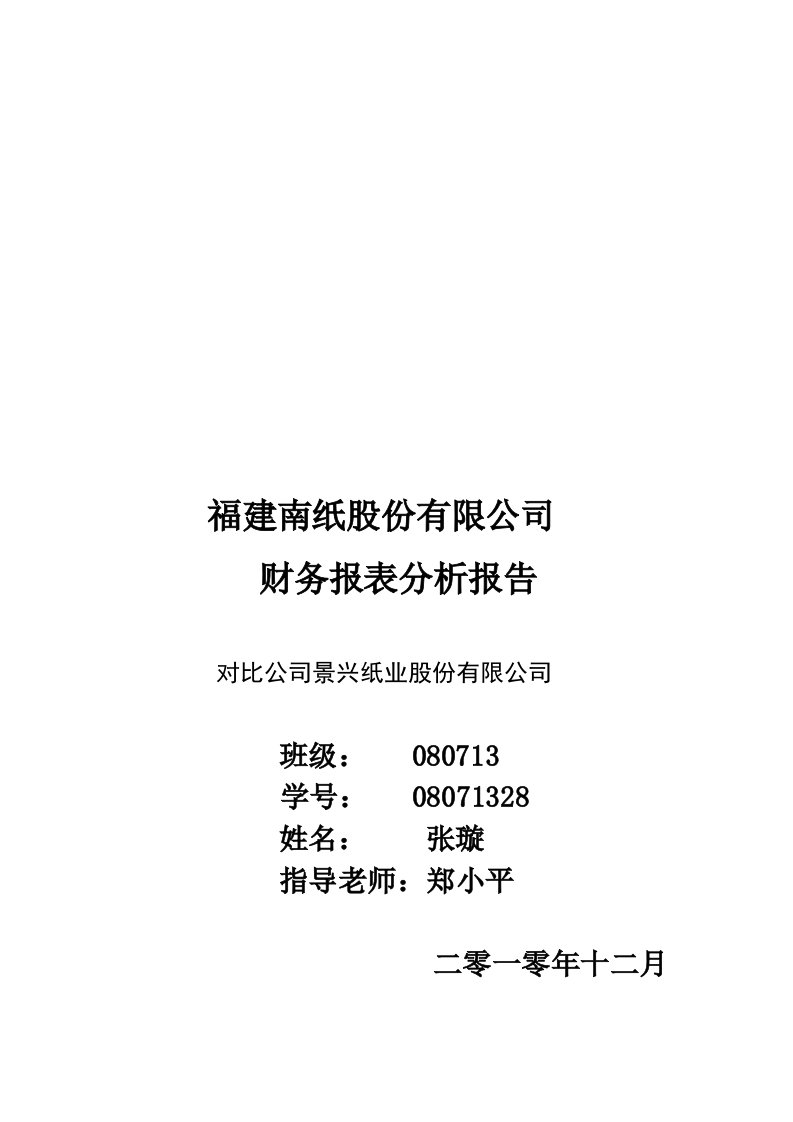 福建南纸股份有限公司
财务报表分析报告

对比公司景兴纸业股份有限公司

班级： 080713
学号： 08071328
姓名： 张璇
指导老师：郑小平

二零一零年十二月